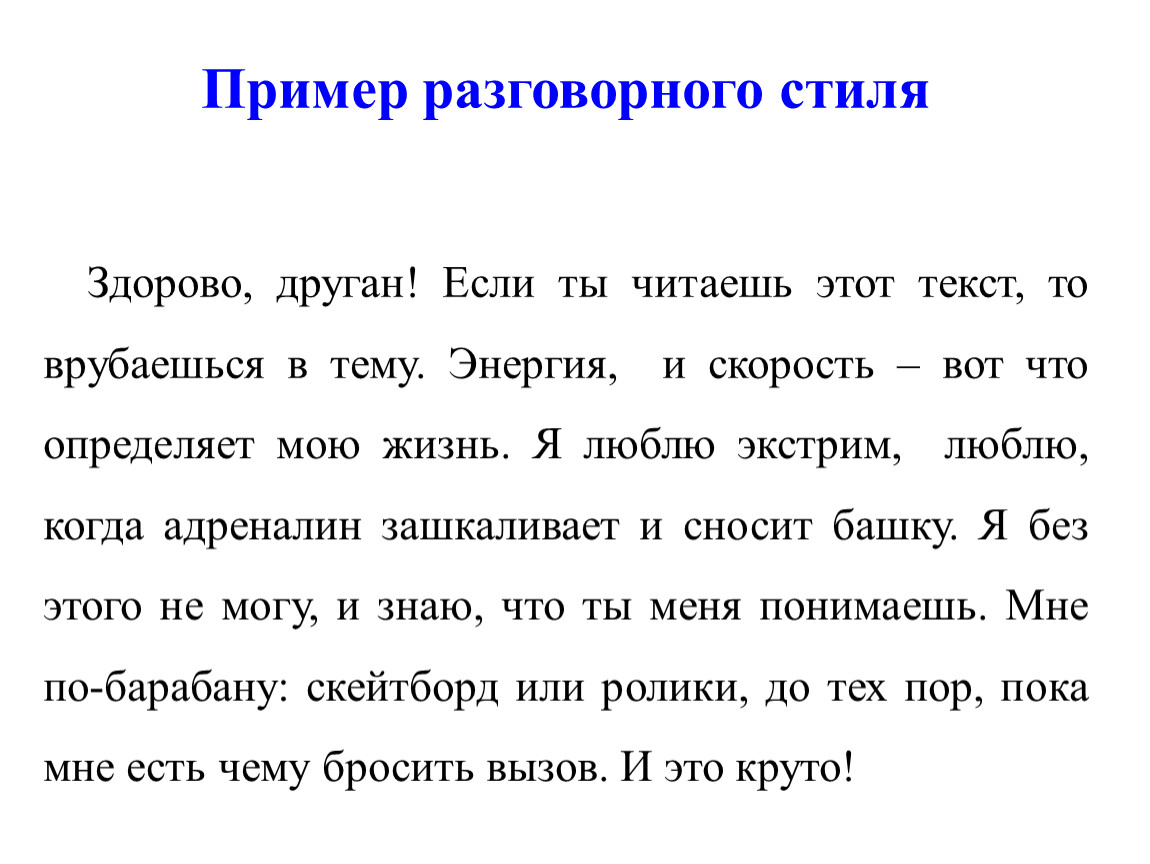 Пример разговорного стиля

Здорово, друган! Если ты читаешь этот текст, то врубаешься в тему. Энергия, и скорость – вот что определяет мою жизнь. Я люблю экстрим, люблю, когда адреналин зашкаливает и сносит башку. Я без этого не могу, и знаю, что ты меня понимаешь. Мне по-барабану: скейтборд или ролики, до тех пор, пока мне есть чему бросить вызов. И это круто!